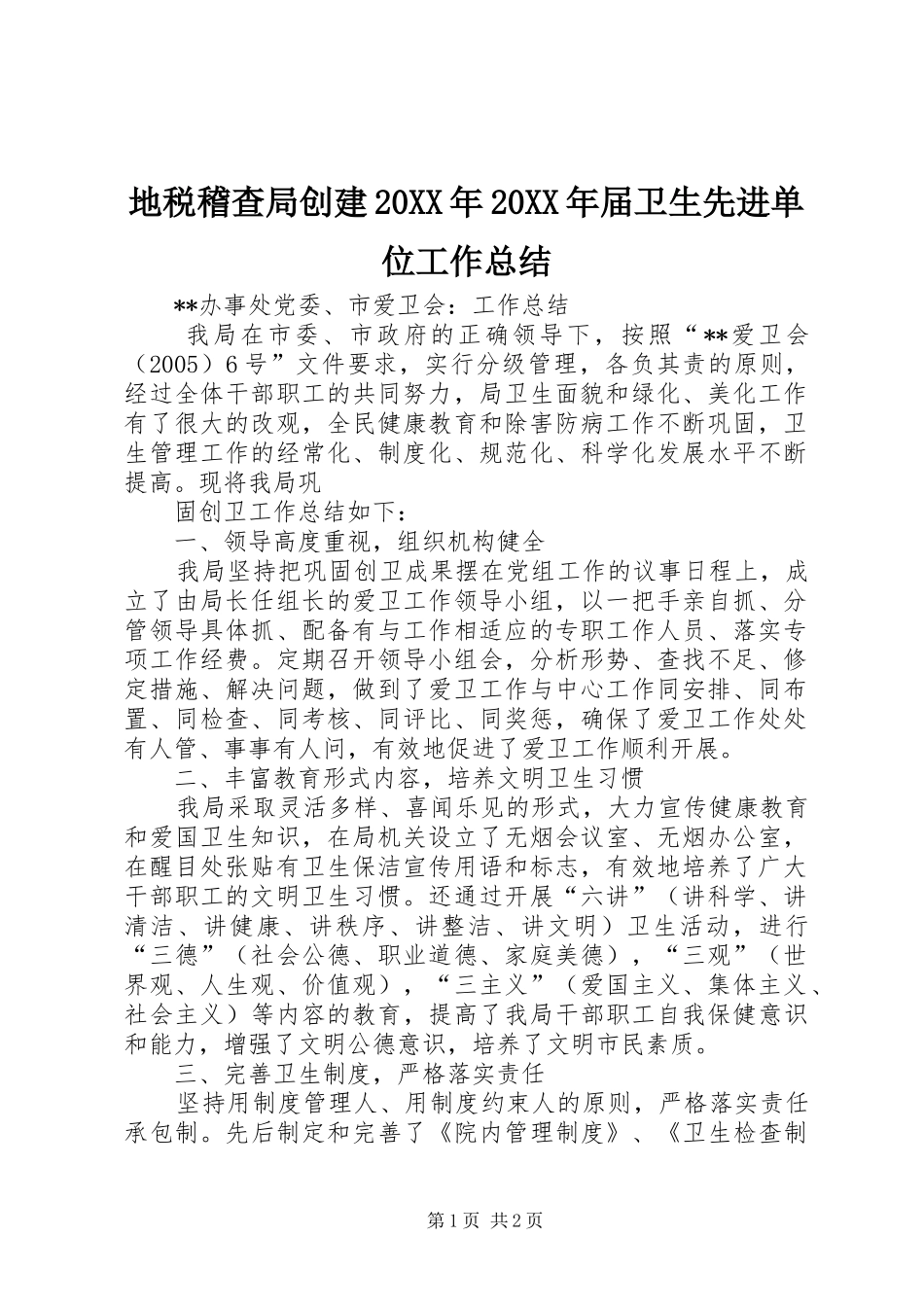 地税稽查局创建20XX年20XX年届卫生先进单位工作总结

**办事处党委、市爱卫会：工作总结

我局在市委、市政府的正确领导下，按照“**爱卫会（2005）6号”文件要求，实行分级管理，各负其责的原则，经过全体干部职工的共同努力，局卫生面貌和绿化、美化工作有了很大的改观，全民健康教育和除害防病工作不断巩固，卫生管理工作的经常化、制度化、规范化、科学化发展水平不断提高。现将我局巩

固创卫工作总结如下：

一、领导高度重视，组织机构健全

我局坚持把巩固创卫成果摆在党组工作的议事日程上，成立了由局长任组长的爱卫工作领导小组，以一把手亲自抓、分管领导具体抓、配备有与工作相适应的专职工作人员、落实专项工作经费。定期召开领导小组会，分析形势、查找不足、修定措施、解决问题，做到了爱卫工作与中心工作同安排、同布置、同检查、同考核、同评比、同奖惩，确保了爱卫工作处处有人管、事事有人问，有效地促进了爱卫工作顺利开展。

二、丰富教育形式内容，培养文明卫生习惯

我局采取灵活多样、喜闻乐见的形式，大力宣传健康教育和爱国卫生知识，在局机关设立了无烟会议室、无烟办公室，在醒目处张贴有卫生保洁宣传用语和标志，有效地培养了广大干部职工的文明卫生习惯。还通过开展“六讲”（讲科学、讲清洁、讲健康、讲秩序、讲整洁、讲文明）卫生活动，进行“三德”（社会公德、职业道德、家庭美德），“三观”（世界观、人生观、价值观），“三主义”（爱国主义、集体主义、社会主义）等内容的教育，提高了我局干部职工自我保健意识和能力，增强了文明公德意识，培养了文明市民素质。

三、完善卫生制度，严格落实责任

坚持用制度管理人、用制度约束人的原则，严格落实责任承包制。先后制定和完善了《院内管理制度》、《卫生检查制

第1页 共2页